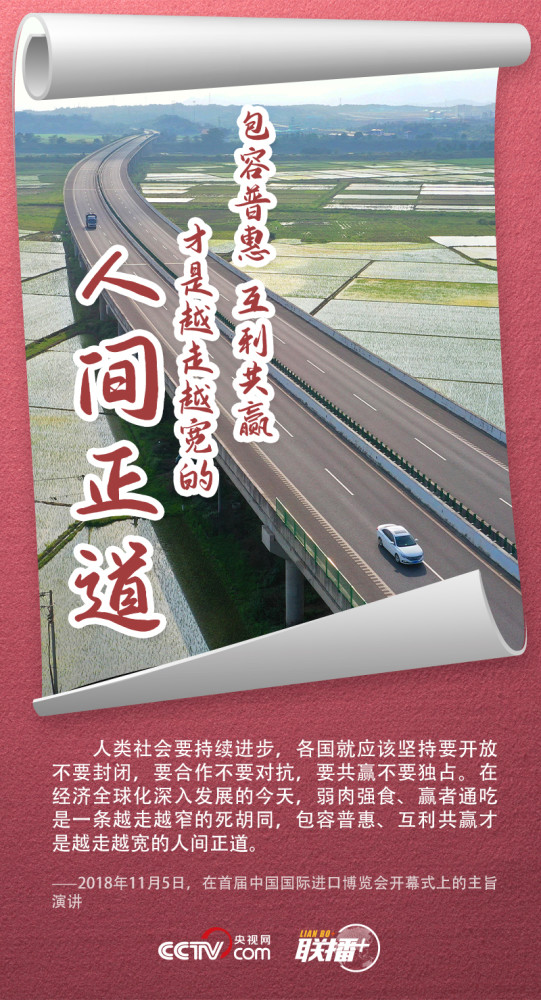 包容普惠 互利共赢

才是越走越宽的

人间正道

人类社会要持续进步，各国就应该坚持要开放不要封闭，要合作不要对抗，要共赢不要独占。在经济全球化深入发展的今天，弱肉强食、赢者通吃是一条越走越窄的死胡同，包容普惠、互利共赢才是越走越宽的人间正道。

——2018年11月5日，在首届中国国际进口博览会开幕式上的主旨演讲

CCTV 央视网 .com

LIAN BO 联播+